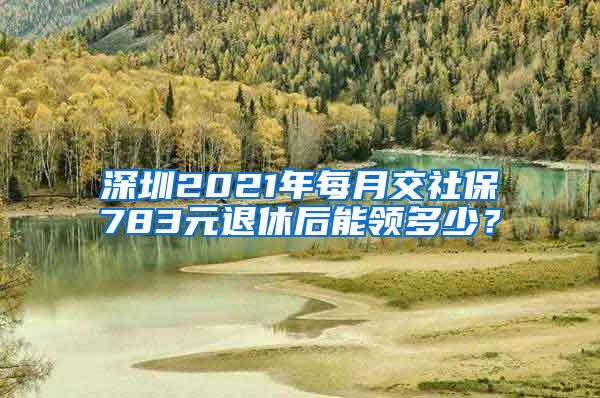 深圳2021年每月交社保783元退休后能领多少？